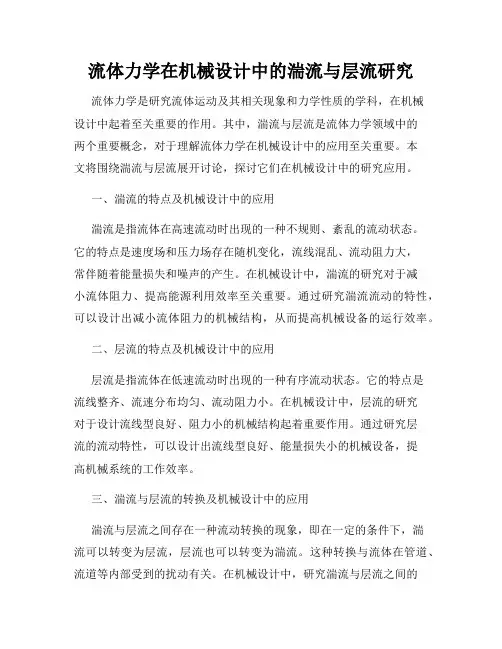 流体力学在机械设计中的湍流与层流研究

流体力学是研究流体运动及其相关现象和力学性质的学科，在机械设计中起着至关重要的作用。其中，湍流与层流是流体力学领域中的两个重要概念，对于理解流体力学在机械设计中的应用至关重要。本文将围绕湍流与层流展开讨论，探讨它们在机械设计中的研究应用。

一、湍流的特点及机械设计中的应用

湍流是指流体在高速流动时出现的一种不规则、紊乱的流动状态。它的特点是速度场和压力场存在随机变化，流线混乱、流动阻力大，常伴随着能量损失和噪声的产生。在机械设计中，湍流的研究对于减小流体阻力、提高能源利用效率至关重要。通过研究湍流流动的特性，可以设计出减小流体阻力的机械结构，从而提高机械设备的运行效率。

二、层流的特点及机械设计中的应用

层流是指流体在低速流动时出现的一种有序流动状态。它的特点是流线整齐、流速分布均匀、流动阻力小。在机械设计中，层流的研究对于设计流线型良好、阻力小的机械结构起着重要作用。通过研究层流的流动特性，可以设计出流线型良好、能量损失小的机械设备，提高机械系统的工作效率。

三、湍流与层流的转换及机械设计中的应用

湍流与层流之间存在一种流动转换的现象，即在一定的条件下，湍流可以转变为层流，层流也可以转变为湍流。这种转换与流体在管道、流道等内部受到的扰动有关。在机械设计中，研究湍流与层流之间的